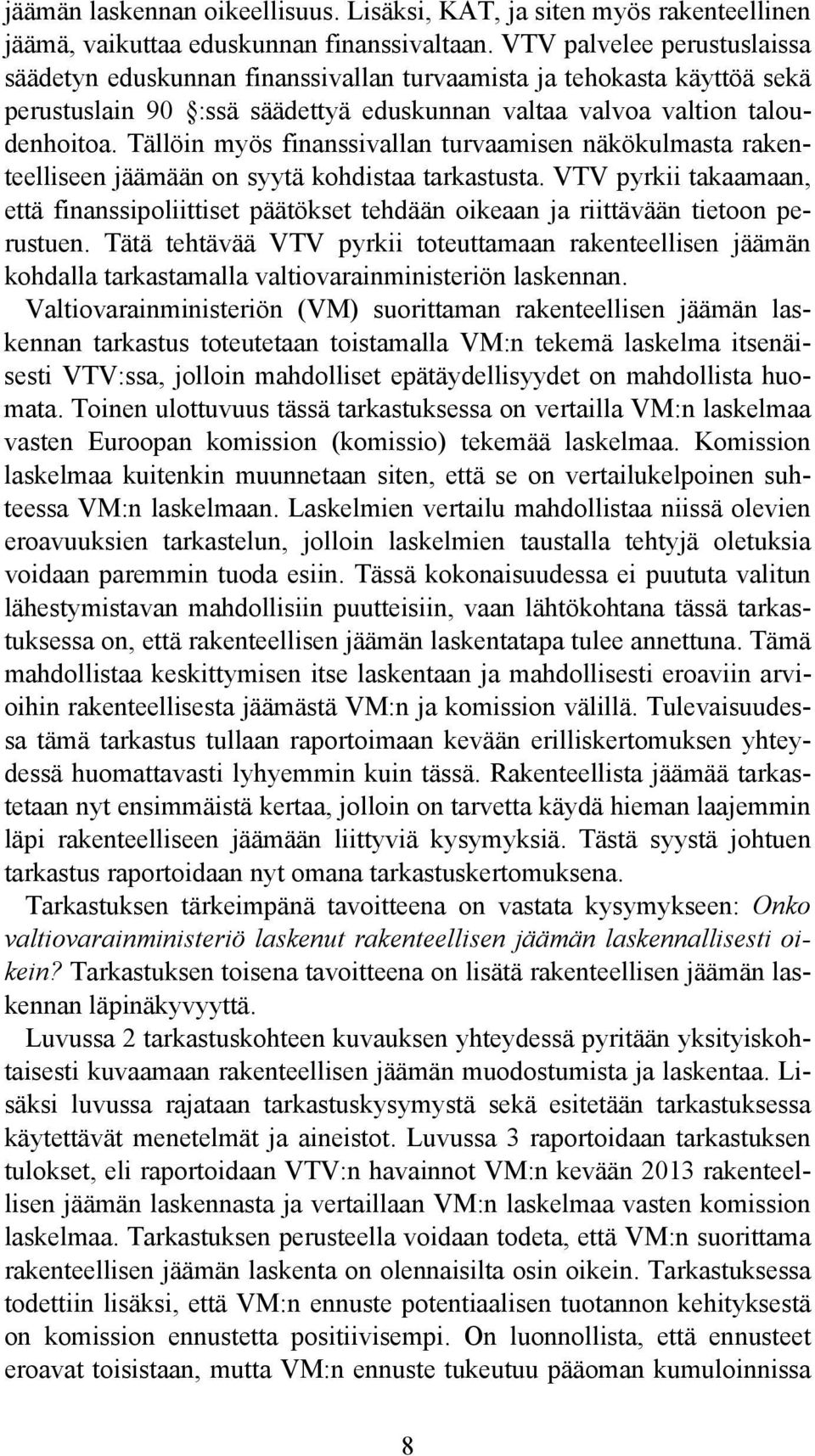 jäämän laskennan oikeellisuus. Lisäksi, KAT, ja siten myös rakenteellinen jäämä, vaikuttaa eduskunnan finanssivaltaan. VTV palvelee perustuslaissa säädetyn eduskunnan finanssivallan turvaamista ja tehokasta käyttöä sekä perustuslain 90 §:ssä säädettyä eduskunnan valtaa valvoa valtion taloudenhoitoa. Tällöin myös finanssivallan turvaamisen näkökulmasta rakenteelliseen jäämään on syytä kohdistaa tarkastusta. VTV pyrkii takaamaan, että finanssipoliittiset päätökset tehdään oikeaan ja riittävään tietoon perustuen. Tätä tehtävää VTV pyrkii toteuttamaan rakenteellisen jäämän kohdalla tarkastamalla valtiovarainministeriön laskennan.

Valtiovarainministeriön (VM) suorittaman rakenteellisen jäämän laskennan tarkastus toteutetaan toistamalla VM:n tekemä laskelma itsenäisesti VTV:ssa, jolloin mahdolliset epätäydellisyydet on mahdollista huomata. Toinen ulottuvuus tässä tarkastuksessa on vertailla VM:n laskelmaa vasten Euroopan komission (komissio) tekemää laskelmaa. Komission laskelmaa kuitenkin muunnetaan siten, että se on vertailukelpoinen suhteessa VM:n laskelmaan. Laskelmien vertailu mahdollistaa niissä olevien eroavuuksien tarkastelun, jolloin laskelmien taustalla tehtyjä oletuksia voidaan paremmin tuoda esiin. Tässä kokonaisuudessa ei puututa valitun lähestymistavan mahdollisiin puutteisiin, vaan lähtökohtana tässä tarkastuksessa on, että rakenteellisen jäämän laskentatapa tulee annettuna. Tämä mahdollistaa keskittymisen itse laskentaan ja mahdollisesti eroaviin arvioihin rakenteellisesta jäämästä VM:n ja komission välillä. Tulevaisuudessa tämä tarkastus tullaan raportoimaan kevään erilliskertomuksen yhteydessä huomattavasti lyhyemmin kuin tässä. Rakenteellista jäämää tarkastetaan nyt ensimmäistä kertaa, jolloin on tarvetta käydä hieman laajemmin läpi rakenteelliseen jäämään liittyviä kysymyksiä. Tästä syystä johtuen tarkastus raportoidaan nyt omana tarkastuskertomuksena.

Tarkastuksen tärkeimpänä tavoitteena on vastata kysymykseen: Onko valtiovarainministeriö laskenut rakenteellisen jäämän laskennallisesti oikein? Tarkastuksen toisena tavoitteena on lisätä rakenteellisen jäämän laskennan läpinäkyvyyttä.

Luvussa 2 tarkastuskohteen kuvauksen yhteydessä pyritään yksityiskohtaisesti kuvaamaan rakenteellisen jäämän muodostumista ja laskentaa. Lisäksi luvussa rajataan tarkastuskysymystä sekä esitetään tarkastuksessa käytettävät menetelmät ja aineistot. Luvussa 3 raportoidaan tarkastuksen tulokset, eli raportoidaan VTV:n havainnot VM:n kevään 2013 rakenteellisen jäämän laskennasta ja vertaillaan VM:n laskelmaa vasten komission laskelmaa. Tarkastuksen perusteella voidaan todeta, että VM:n suorittama rakenteellisen jäämän laskenta on olennaisilta osin oikein. Tarkastuksessa todettiin lisäksi, että VM:n ennuste potentiaalisen tuotannon kehityksestä on komission ennustetta positiivisempi. On luonnollista, että ennusteet eroavat toisistaan, mutta VM:n ennuste tukeutuu pääoman kumuloinnissa

8